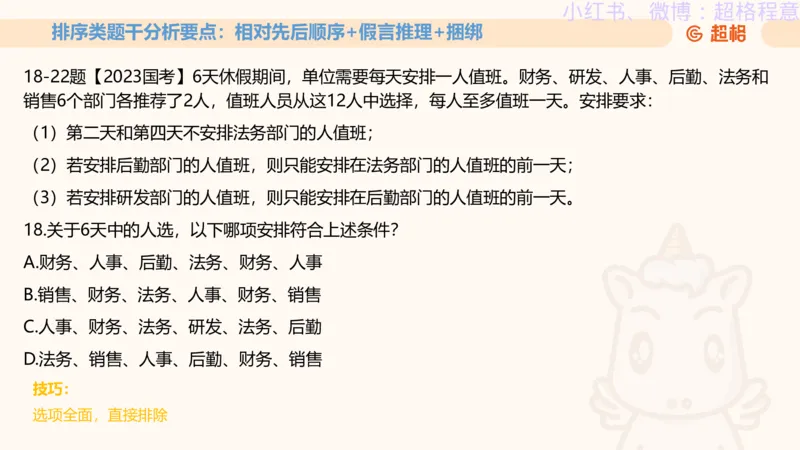 小红书、微博：超格程意

排序类题干分析要点：相对先后顺序+假言推理+捆绑

超格

18-22题【2023国考】6天休假期间，单位需要每天安排一人值班。财务、研发、人事、后勤、法务和销售6个部门各推荐了2人，值班人员从这12人中选择，每人至多值班一天。安排要求：

（1）第二天和第四天不安排法务部门的人值班；

（2）若安排后勤部门的人值班，则只能安排在法务部门的人值班的前一天；

（3）若安排研发部门的人值班，则只能安排在后勤部门的人值班的前一天。

18.关于6天中的人选，以下哪项安排符合上述条件？

A.财务、人事、后勤、法务、财务、人事

B.销售、财务、法务、人事、财务、销售

C.人事、财务、法务、研发、法务、后勤

D.法务、销售、人事、后勤、财务、销售

技巧：

选项全面，直接排除